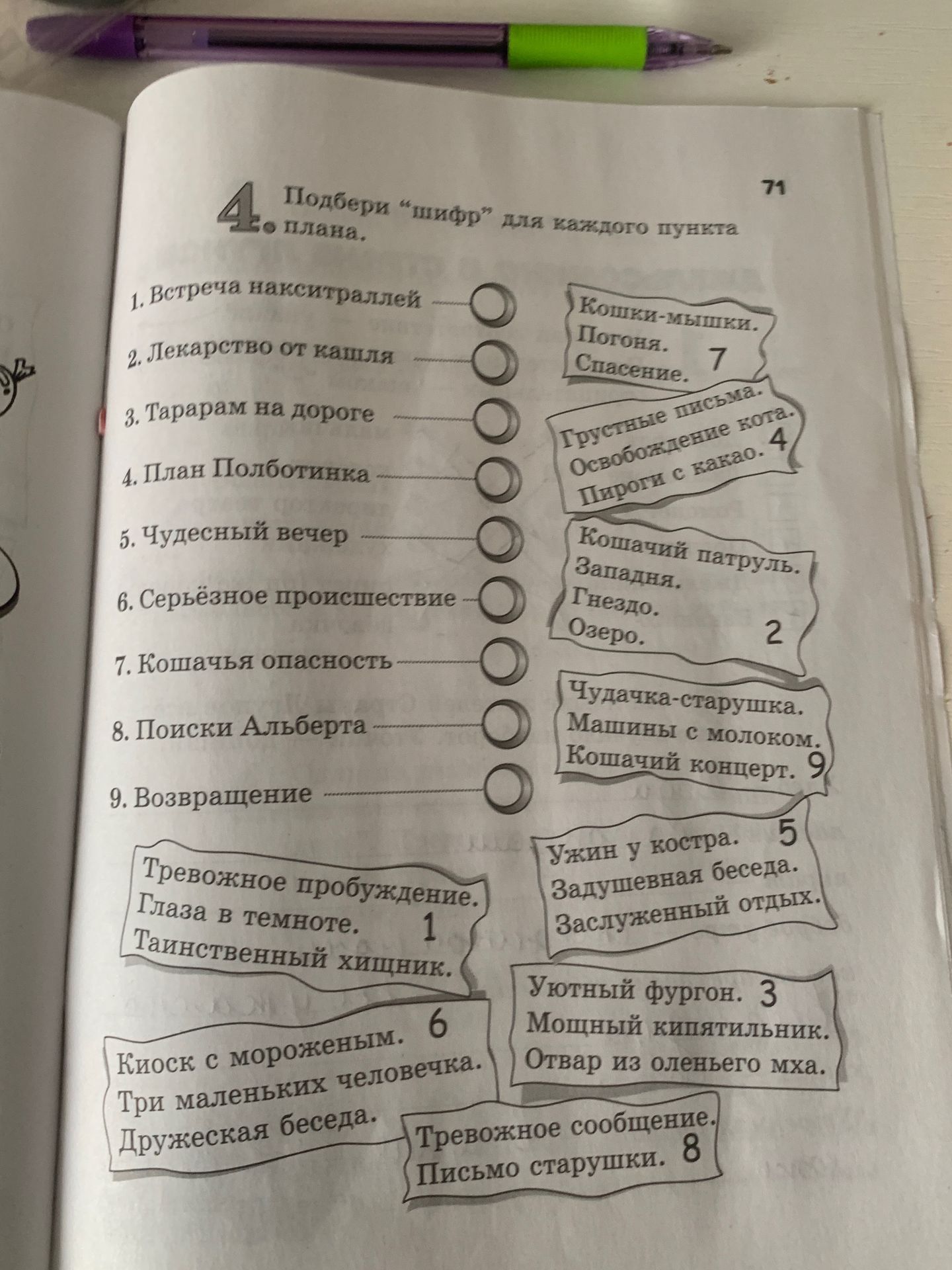 71

4. Подбери "шифр" для каждого пункта плана.

1. Встреча накситраллей
2. Лекарство от кашля
3. Тарарам на дороге
4. План Полботинка
5. Чудесный вечер
6. Серьёзное происшествие
7. Кошачья опасность
8. Поиски Альберта
9. Возвращение

Кошки-мышки. Погоня. Спасение. 7

Грустные письма. Освобождение кота. Пироги с какао. 4

Кошачий патруль. Западня. Гнездо. Озеро. 2

Чудачка-старушка. Машины с молоком. Кошачий концерт. 9

Ужин у костра. 5 Задушевная беседа. Заслуженный отдых.

Тревожное пробуждение. Глаза в темноте. 1 Таинственный хищник.

Уютный фургон. 3 Мощный кипятильник. Отвар из оленьего мха.

Киоск с мороженым. 6 Три маленьких человечка. Дружеская беседа.

Тревожное сообщение. Письмо старушки. 8